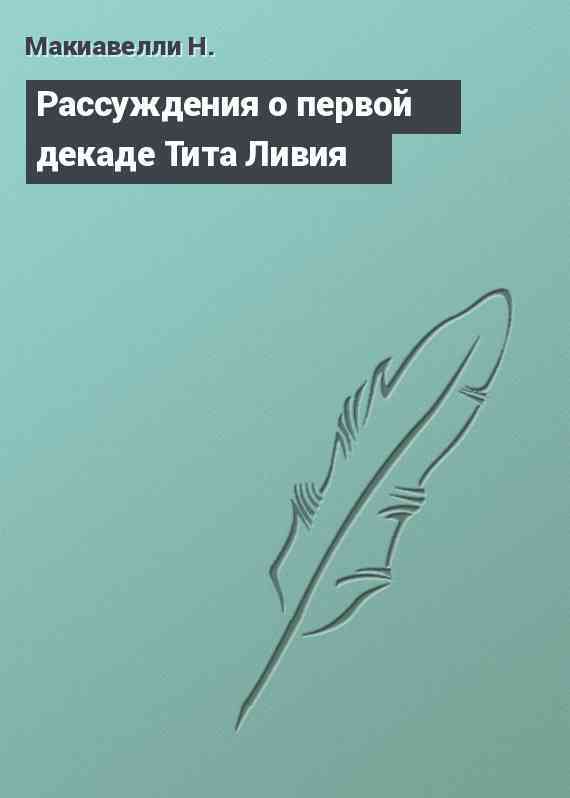 Макиавелли Н.

Рассуждения о первой декаде Тита Ливия